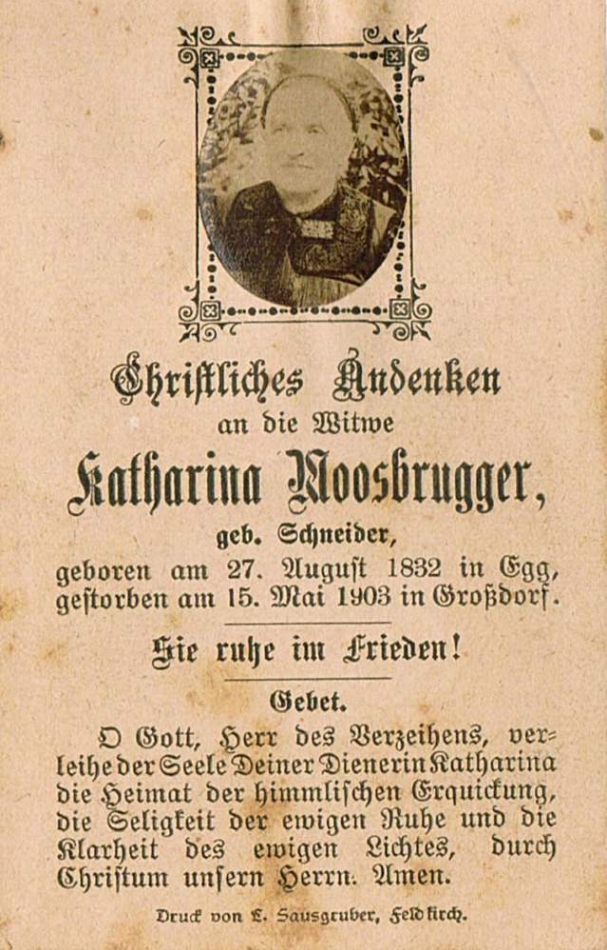 Christliches Andenken
an die Witwe
Katharina Moosbrugger,
geb. Schneider,
geboren am 27. August 1832 in Egg,
gestorben am 15. Mai 1903 in Großdorf.

Sie ruhe im Frieden!

Gebet.

O Gott, Herr des Verzeihens, verleihe der Seele Deiner Dienerin Katharina die Heimat der himmlischen Erquickung, die Seligkeit der ewigen Ruhe und die Klarheit des ewigen Lichtes, durch Christum unsern Herrn. Amen.

Druck von L. Sausgruber, Feldkirch.